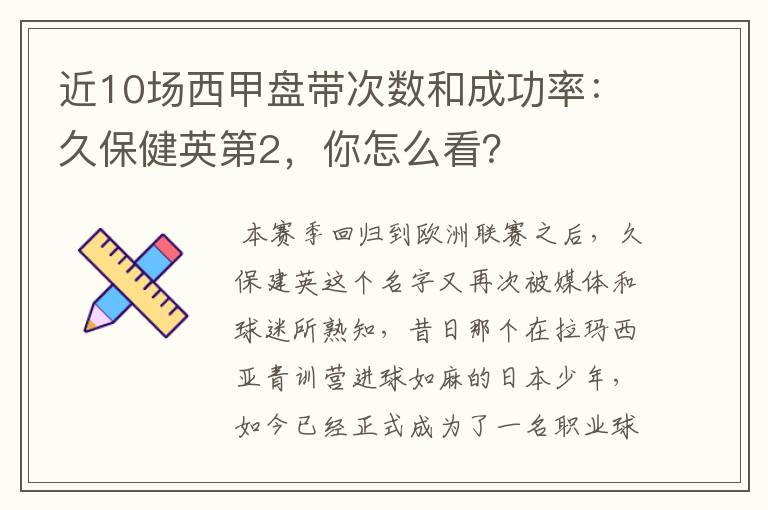 近10场西甲盘带次数和成功率：久保健英第2，你怎么看？

本赛季回归到欧洲联赛之后，久保建英这个名字又再次被媒体和球迷所熟知，昔日那个在拉玛西亚青训营进球如麻的日本少年，如今已经正式成为了一名职业球